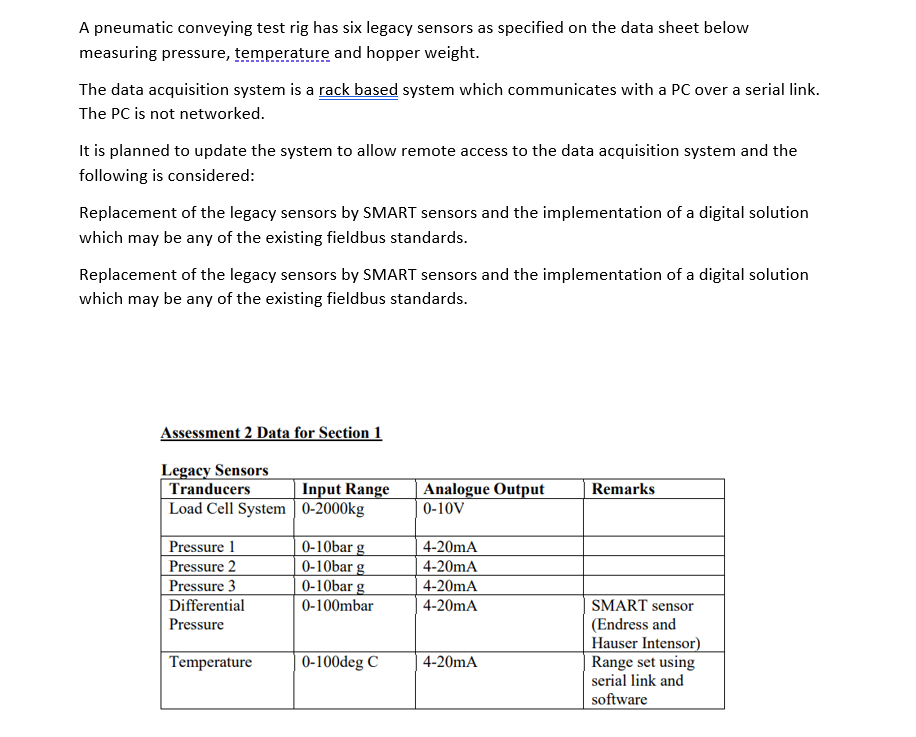 A pneumatic conveying test rig has six legacy sensors as specified on the data sheet below measuring pressure, temperature and hopper weight.

The data acquisition system is a rack based system which communicates with a PC over a serial link. The PC is not networked.

It is planned to update the system to allow remote access to the data acquisition system and the following is considered:

Replacement of the legacy sensors by SMART sensors and the implementation of a digital solution which may be any of the existing fieldbus standards.

Replacement of the legacy sensors by SMART sensors and the implementation of a digital solution which may be any of the existing fieldbus standards.

Assessment 2 Data for Section 1

Legacy Sensors

| Tranducers | Input Range | Analogue Output | Remarks |
|---|---|---|---|
| Load Cell System | 0-2000kg | 0-10V | |
| Pressure 1 | 0-10bar g | 4-20mA | |
| Pressure 2 | 0-10bar g | 4-20mA | |
| Pressure 3 | 0-10bar g | 4-20mA | |
| Differential Pressure | 0-100mbar | 4-20mA | SMART sensor (Endress and Hauser Intensor) |
| Temperature | 0-100deg C | 4-20mA | Range set using serial link and software |